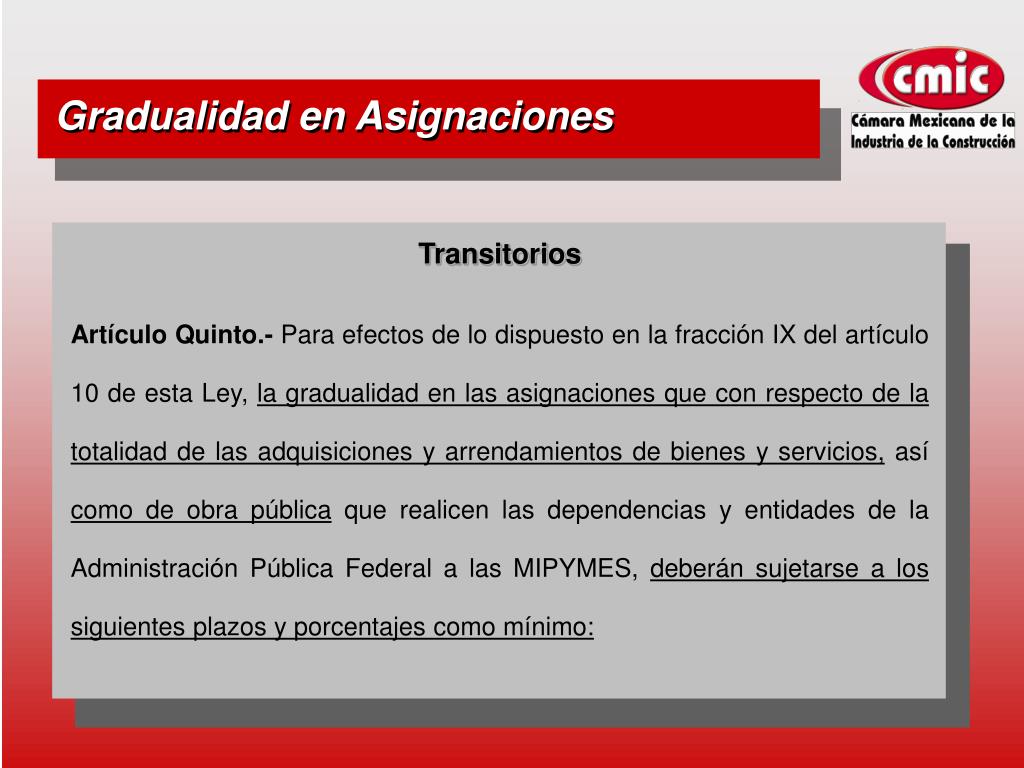 Gradualidad en Asignaciones

cmic
Cámara Mexicana de la Industria de la Construcción

Transitorios

Artículo Quinto.- Para efectos de lo dispuesto en la fracción IX del artículo 10 de esta Ley, la gradualidad en las asignaciones que con respecto de la totalidad de las adquisiciones y arrendamientos de bienes y servicios, así como de obra pública que realicen las dependencias y entidades de la Administración Pública Federal a las MIPYMES, deberán sujetarse a los siguientes plazos y porcentajes como mínimo: